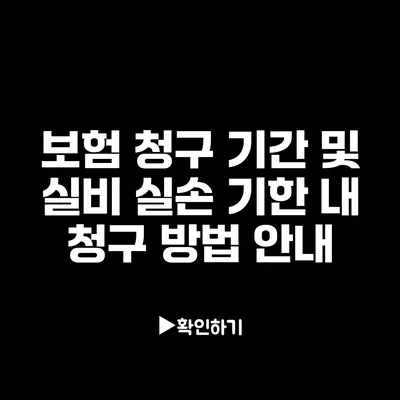 보험 청구 기간 및 실비 실손 기한 내 청구 방법 안내

▶확인하기